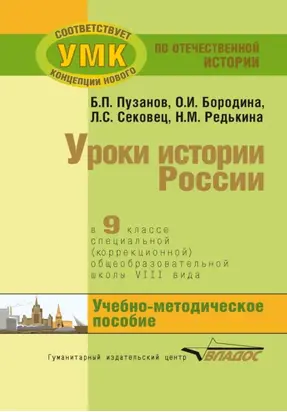 СООТВЕТСТВУЕТ
УМК
КОНЦЕПЦИИ НОВОГО
ПО ОТЕЧЕСТВЕННОЙ ИСТОРИИ

Б.П. Пузанов, О.И. Бородина, Л.С. Сековец, Н.М. Редькина

Уроки истории России

в 9 классе специальной (коррекционной) общеобразовательной школы VIII вида

Учебно-методическое пособие

Гуманитарный издательский центр ВЛАДОС